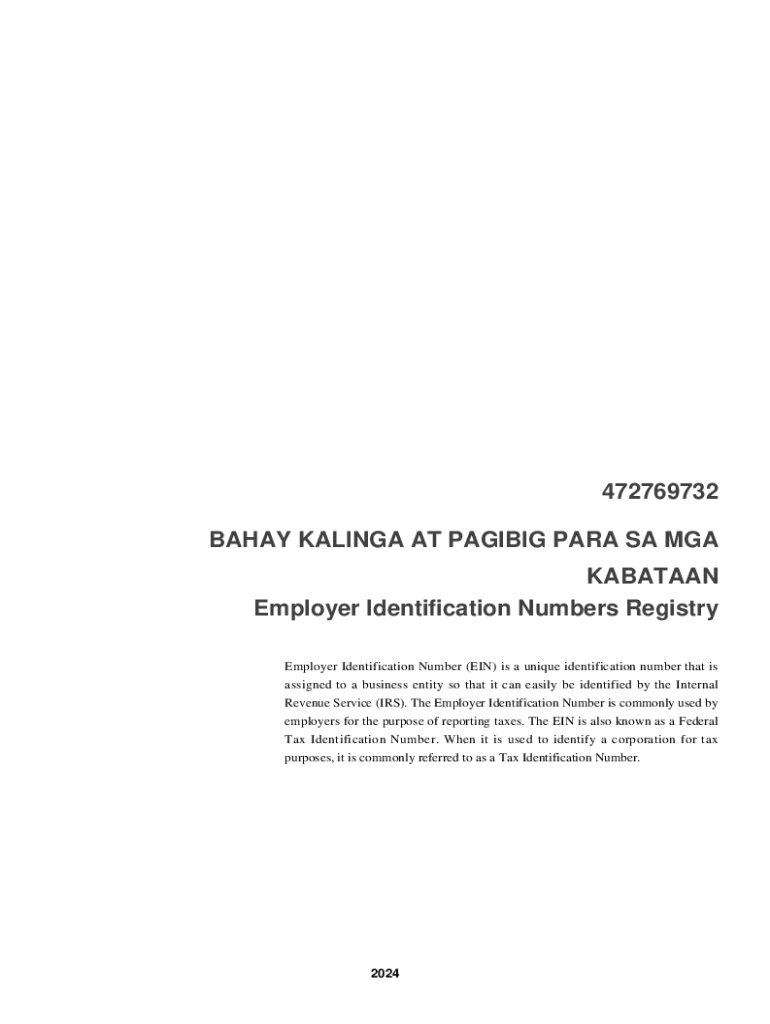 472769732

BAHAY KALINGA AT PAGIBIG PARA SA MGA KABATAAN

Employer Identification Numbers Registry

Employer Identification Number (EIN) is a unique identification number that is assigned to a business entity so that it can easily be identified by the Internal Revenue Service (IRS). The Employer Identification Number is commonly used by employers for the purpose of reporting taxes. The EIN is also known as a Federal Tax Identification Number. When it is used to identify a corporation for tax purposes, it is commonly referred to as a Tax Identification Number.

2024